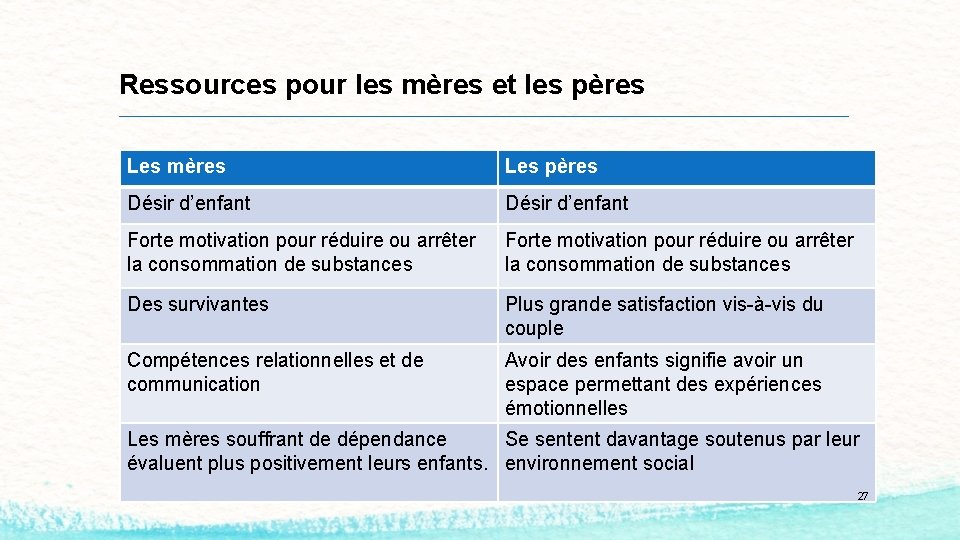 Ressources pour les mères et les pères

| Les mères | Les pères |
|---|---|
| Désir d'enfant | Désir d'enfant |
| Forte motivation pour réduire ou arrêter la consommation de substances | Forte motivation pour réduire ou arrêter la consommation de substances |
| Des survivantes | Plus grande satisfaction vis-à-vis du couple |
| Compétences relationnelles et de communication | Avoir des enfants signifie avoir un espace permettant des expériences émotionnelles |
| Les mères souffrant de dépendance évaluent plus positivement leurs enfants. | Se sentent davantage soutenus par leur environnement social |

27